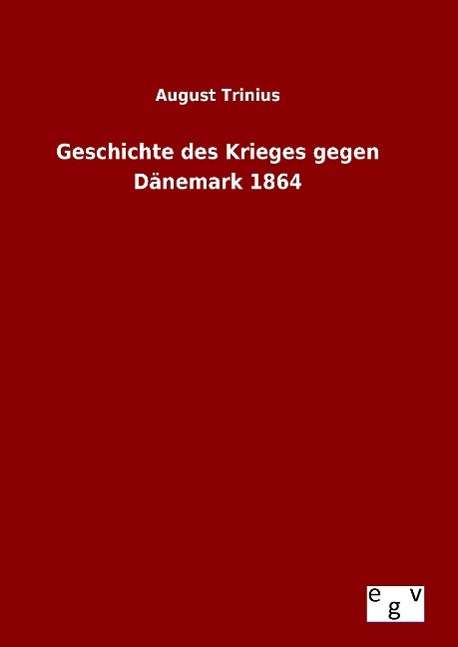 August Trinius

Geschichte des Krieges gegen Dänemark 1864

egv